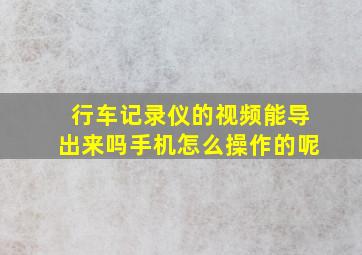 行车记录仪的视频能导出来吗手机怎么操作的呢